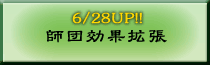 6/28UP!!
師団効果拡張